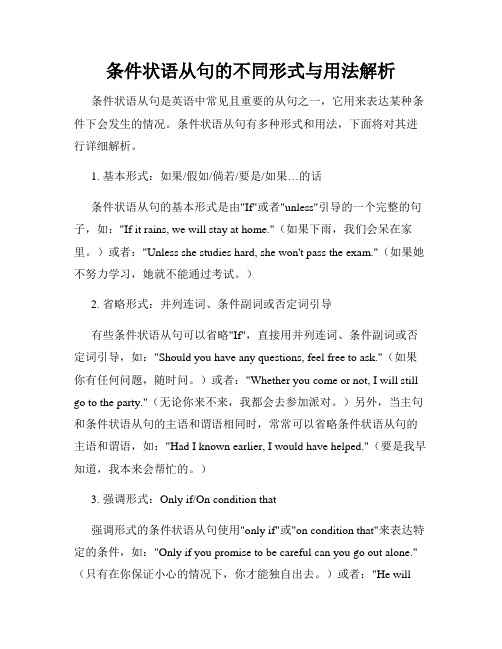 条件状语从句的不同形式与用法解析

条件状语从句是英语中常见且重要的从句之一，它用来表达某种条件下会发生的情况。条件状语从句有多种形式和用法，下面将对其进行详细解析。

1. 基本形式：如果/假如/倘若/要是/如果…的话

条件状语从句的基本形式是由"If"或者"unless"引导的一个完整的句子，如："If it rains, we will stay at home."（如果下雨，我们会呆在家里。）或者："Unless she studies hard, she won't pass the exam."（如果她不努力学习，她就不能通过考试。）

2. 省略形式：并列连词、条件副词或否定词引导

有些条件状语从句可以省略"If"，直接用并列连词、条件副词或否定词引导，如："Should you have any questions, feel free to ask."（如果你有任何问题，随时问。）或者："Whether you come or not, I will still go to the party."（无论你来不来，我都会去参加派对。）另外，当主句和条件状语从句的主语和谓语相同时，常常可以省略条件状语从句的主语和谓语，如："Had I known earlier, I would have helped."（要是我早知道，我本来会帮忙的。）

3. 强调形式：Only if/On condition that

强调形式的条件状语从句使用"only if"或"on condition that"来表达特定的条件，如："Only if you promise to be careful can you go out alone."（只有在你保证小心的情况下，你才能独自出去。）或者："He will